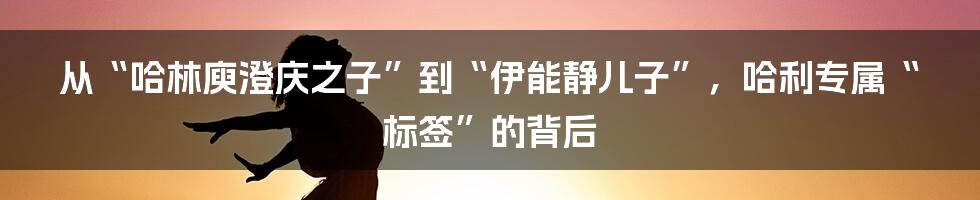 从“哈林庾澄庆之子”到“伊能静儿子”，哈利专属“标签”的背后